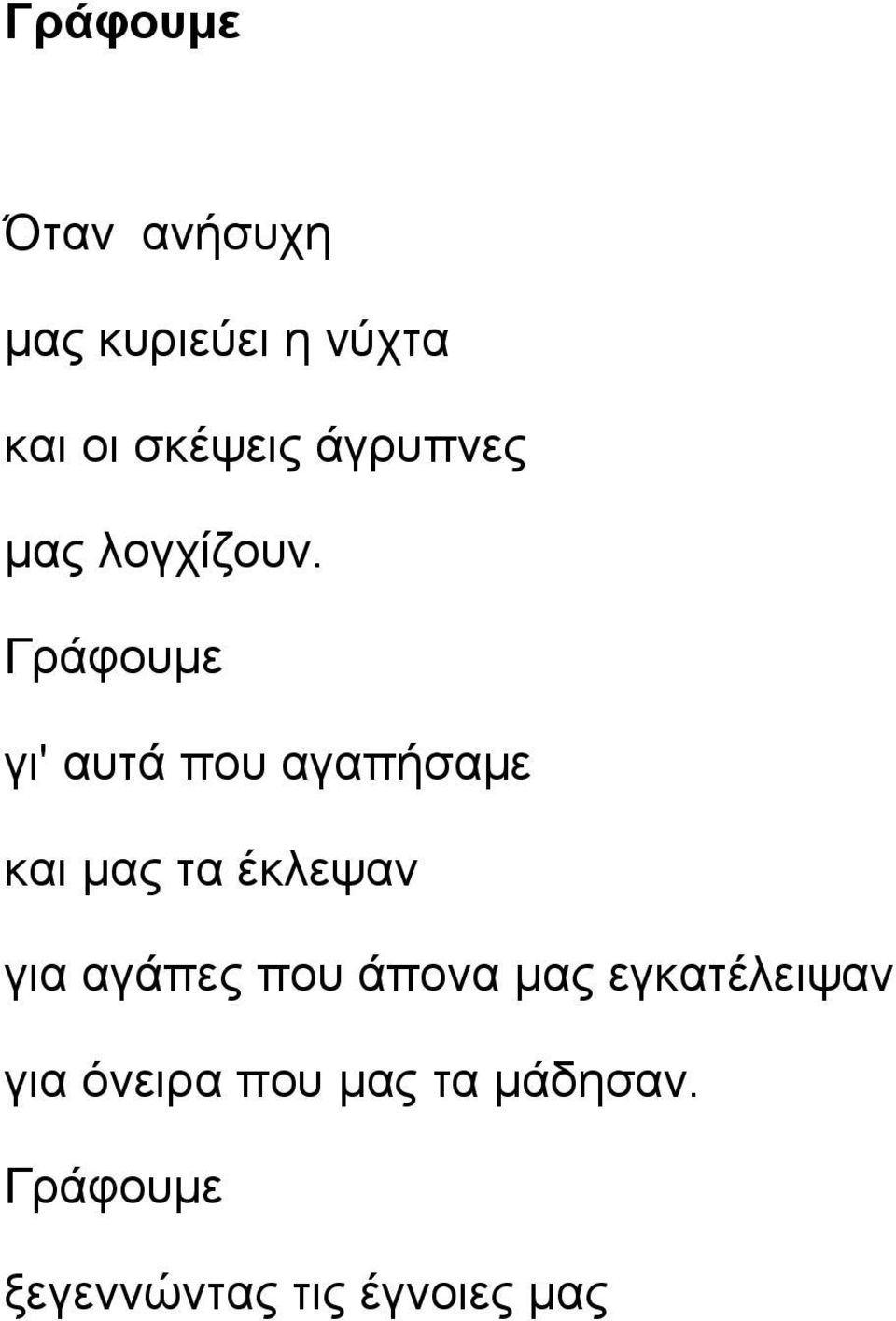 Γράφουμε

Όταν ανήσυχη

μας κυριεύει η νύχτα

και οι σκέψεις άγρυπνες

μας λογχίζουν.

Γράφουμε

γι' αυτά που αγαπήσαμε

και μας τα έκλεψαν

για αγάπες που άπονα μας εγκατέλειψαν

για όνειρα που μας τα μάδησαν.

Γράφουμε

ξεγεννώντας τις έγνοιες μας